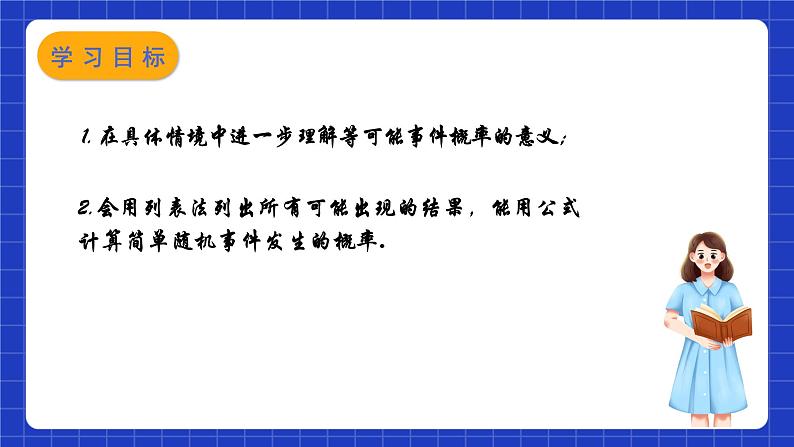 学习目标

1. 在具体情境中进一步理解等可能事件概率的意义;

2.会用列表法列出所有可能出现的结果，能用公式计算简单随机事件发生的概率.